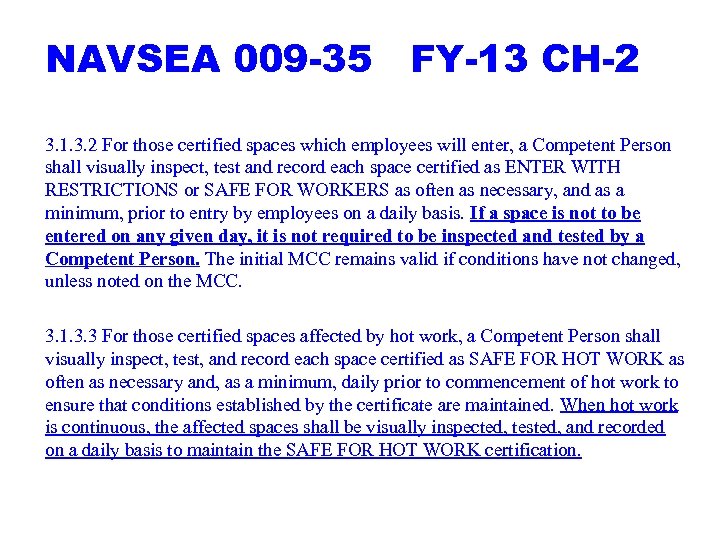 NAVSEA 009-35   FY-13 CH-2

3.1.3.2 For those certified spaces which employees will enter, a Competent Person shall visually inspect, test and record each space certified as ENTER WITH RESTRICTIONS or SAFE FOR WORKERS as often as necessary, and as a minimum, prior to entry by employees on a daily basis. If a space is not to be entered on any given day, it is not required to be inspected and tested by a Competent Person. The initial MCC remains valid if conditions have not changed, unless noted on the MCC.

3.1.3.3 For those certified spaces affected by hot work, a Competent Person shall visually inspect, test, and record each space certified as SAFE FOR HOT WORK as often as necessary and, as a minimum, daily prior to commencement of hot work to ensure that conditions established by the certificate are maintained. When hot work is continuous, the affected spaces shall be visually inspected, tested, and recorded on a daily basis to maintain the SAFE FOR HOT WORK certification.